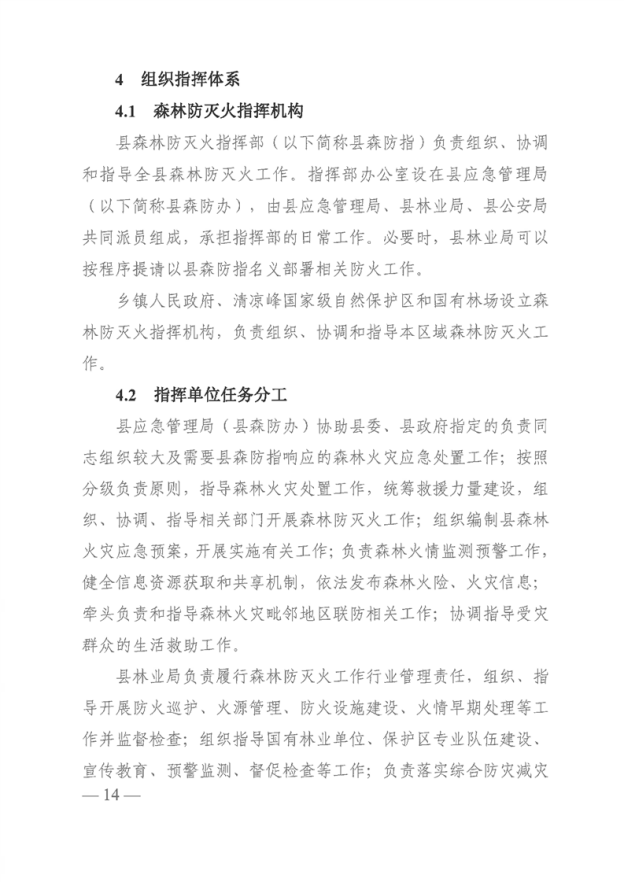 4 组织指挥体系

4.1 森林防灭火指挥机构

县森林防灭火指挥部（以下简称县森防指）负责组织、协调和指导全县森林防灭火工作。指挥部办公室设在县应急管理局（以下简称县森防办），由县应急管理局、县林业局、县公安局共同派员组成，承担指挥部的日常工作。必要时，县林业局可以按程序提请以县森防指名义部署相关防火工作。

乡镇人民政府、清凉峰国家级自然保护区和国有林场设立森林防灭火指挥机构，负责组织、协调和指导本区域森林防灭火工作。

4.2 指挥单位任务分工

县应急管理局（县森防办）协助县委、县政府指定的负责同志组织较大及需要县森防指响应的森林火灾应急处置工作；按照分级负责原则，指导森林火灾处置工作，统筹救援力量建设，组织、协调、指导相关部门开展森林防灭火工作；组织编制县森林火灾应急预案，开展实施有关工作；负责森林火情监测预警工作，健全信息资源获取和共享机制，依法发布森林火险、火灾信息；牵头负责和指导森林火灾毗邻地区联防相关工作；协调指导受灾群众的生活救助工作。

县林业局负责履行森林防灭火工作行业管理责任，组织、指导开展防火巡护、火源管理、防火设施建设、火情早期处理等工作并监督检查；组织指导国有林业单位、保护区专业队伍建设、宣传教育、预警监测、督促检查等工作；负责落实综合防灾减灾

— 14 —